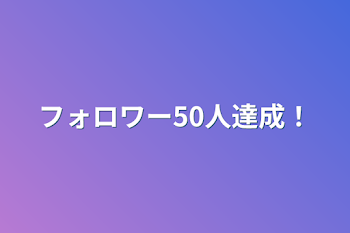 フォロワー50人達成！